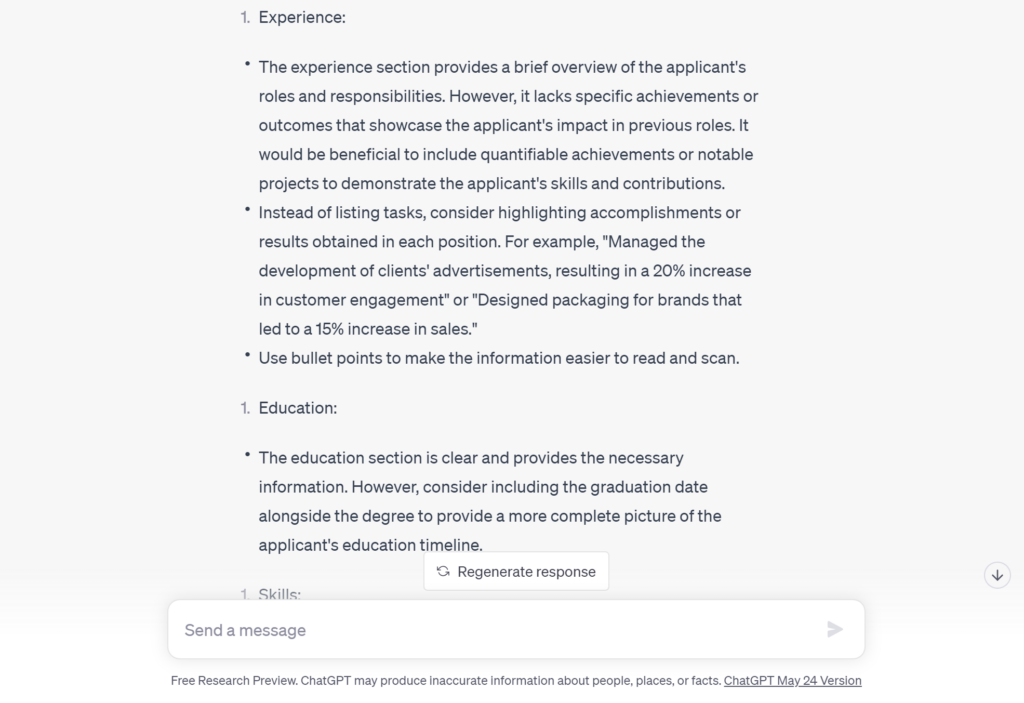 1. Experience:

• The experience section provides a brief overview of the applicant's roles and responsibilities. However, it lacks specific achievements or outcomes that showcase the applicant's impact in previous roles. It would be beneficial to include quantifiable achievements or notable projects to demonstrate the applicant's skills and contributions.
• Instead of listing tasks, consider highlighting accomplishments or results obtained in each position. For example, "Managed the development of clients' advertisements, resulting in a 20% increase in customer engagement" or "Designed packaging for brands that led to a 15% increase in sales."
• Use bullet points to make the information easier to read and scan.

1. Education:

• The education section is clear and provides the necessary information. However, consider including the graduation date alongside the degree to provide a more complete picture of the applicant's education timeline.

Regenerate response

1. Skills:

Send a message

Free Research Preview. ChatGPT may produce inaccurate information about people, places, or facts. ChatGPT May 24 Version